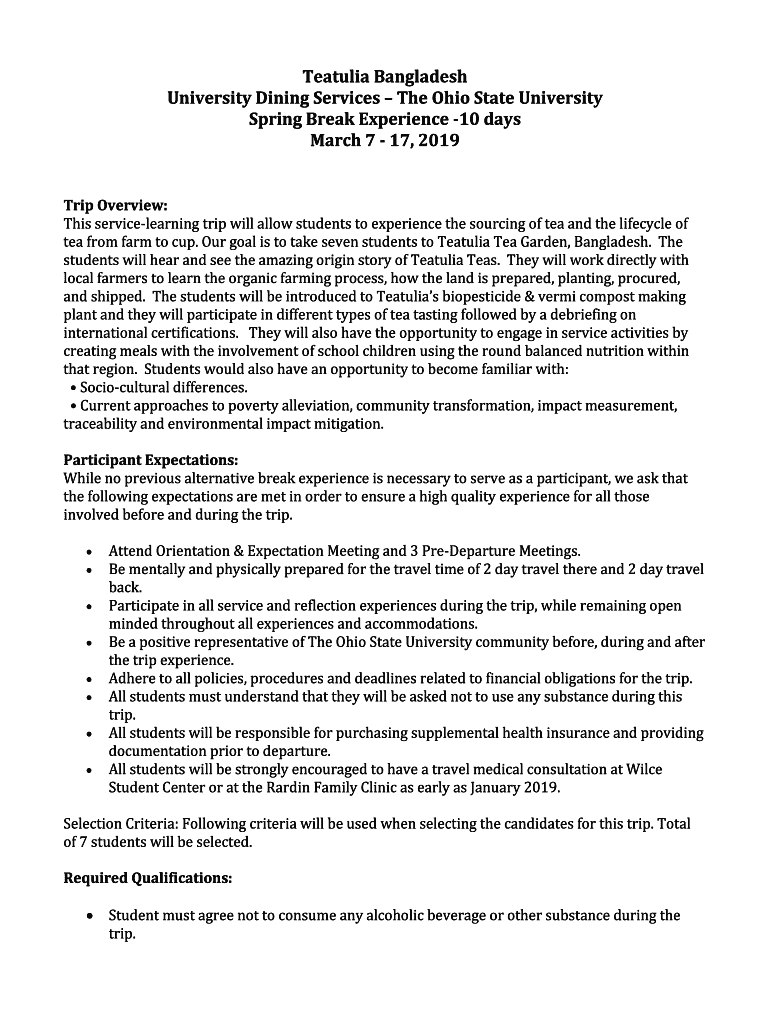 Teatulia Bangladesh
University Dining Services – The Ohio State University
Spring Break Experience -10 days
March 7 - 17, 2019

Trip Overview:
This service-learning trip will allow students to experience the sourcing of tea and the lifecycle of tea from farm to cup. Our goal is to take seven students to Teatulia Tea Garden, Bangladesh. The students will hear and see the amazing origin story of Teatulia Teas. They will work directly with local farmers to learn the organic farming process, how the land is prepared, planting, procured, and shipped. The students will be introduced to Teatulia's biopesticide & vermi compost making plant and they will participate in different types of tea tasting followed by a debriefing on international certifications. They will also have the opportunity to engage in service activities by creating meals with the involvement of school children using the round balanced nutrition within that region. Students would also have an opportunity to become familiar with:
• Socio-cultural differences.
• Current approaches to poverty alleviation, community transformation, impact measurement, traceability and environmental impact mitigation.

Participant Expectations:
While no previous alternative break experience is necessary to serve as a participant, we ask that the following expectations are met in order to ensure a high quality experience for all those involved before and during the trip.

• Attend Orientation & Expectation Meeting and 3 Pre-Departure Meetings.
• Be mentally and physically prepared for the travel time of 2 day travel there and 2 day travel back.
• Participate in all service and reflection experiences during the trip, while remaining open minded throughout all experiences and accommodations.
• Be a positive representative of The Ohio State University community before, during and after the trip experience.
• Adhere to all policies, procedures and deadlines related to financial obligations for the trip.
• All students must understand that they will be asked not to use any substance during this trip.
• All students will be responsible for purchasing supplemental health insurance and providing documentation prior to departure.
• All students will be strongly encouraged to have a travel medical consultation at Wilce Student Center or at the Rardin Family Clinic as early as January 2019.

Selection Criteria: Following criteria will be used when selecting the candidates for this trip. Total of 7 students will be selected.

Required Qualifications:

• Student must agree not to consume any alcoholic beverage or other substance during the trip.